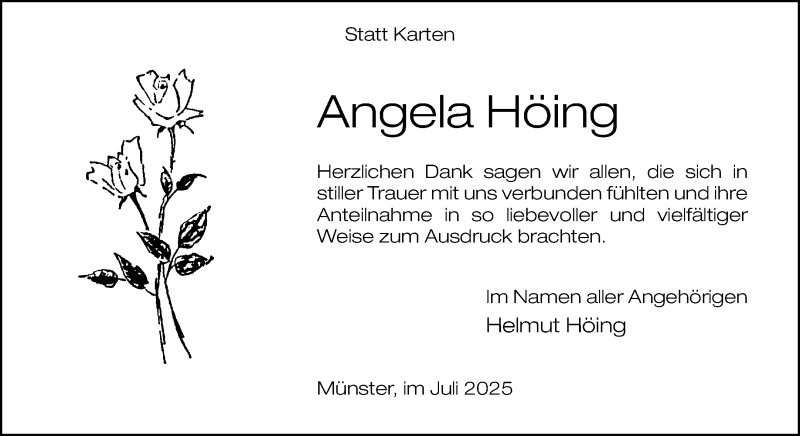 Statt Karten

Angela Höing

Herzlichen Dank sagen wir allen, die sich in stiller Trauer mit uns verbunden fühlten und ihre Anteilnahme in so liebevoller und vielfältiger Weise zum Ausdruck brachten.

Im Namen aller Angehörigen
Helmut Höing

Münster, im Juli 2025